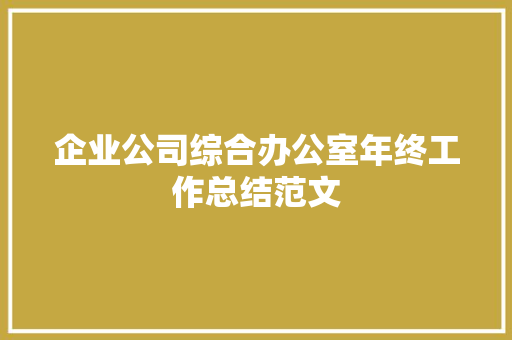 企业公司综合办公室年终工作总结范文